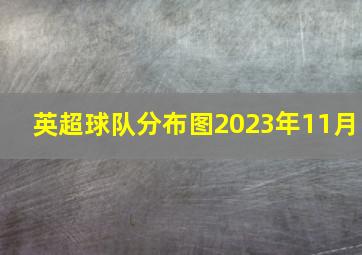 英超球队分布图2023年11月